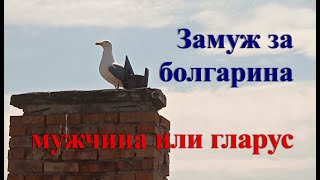 Замуж за болгарина

мужчина или гларус